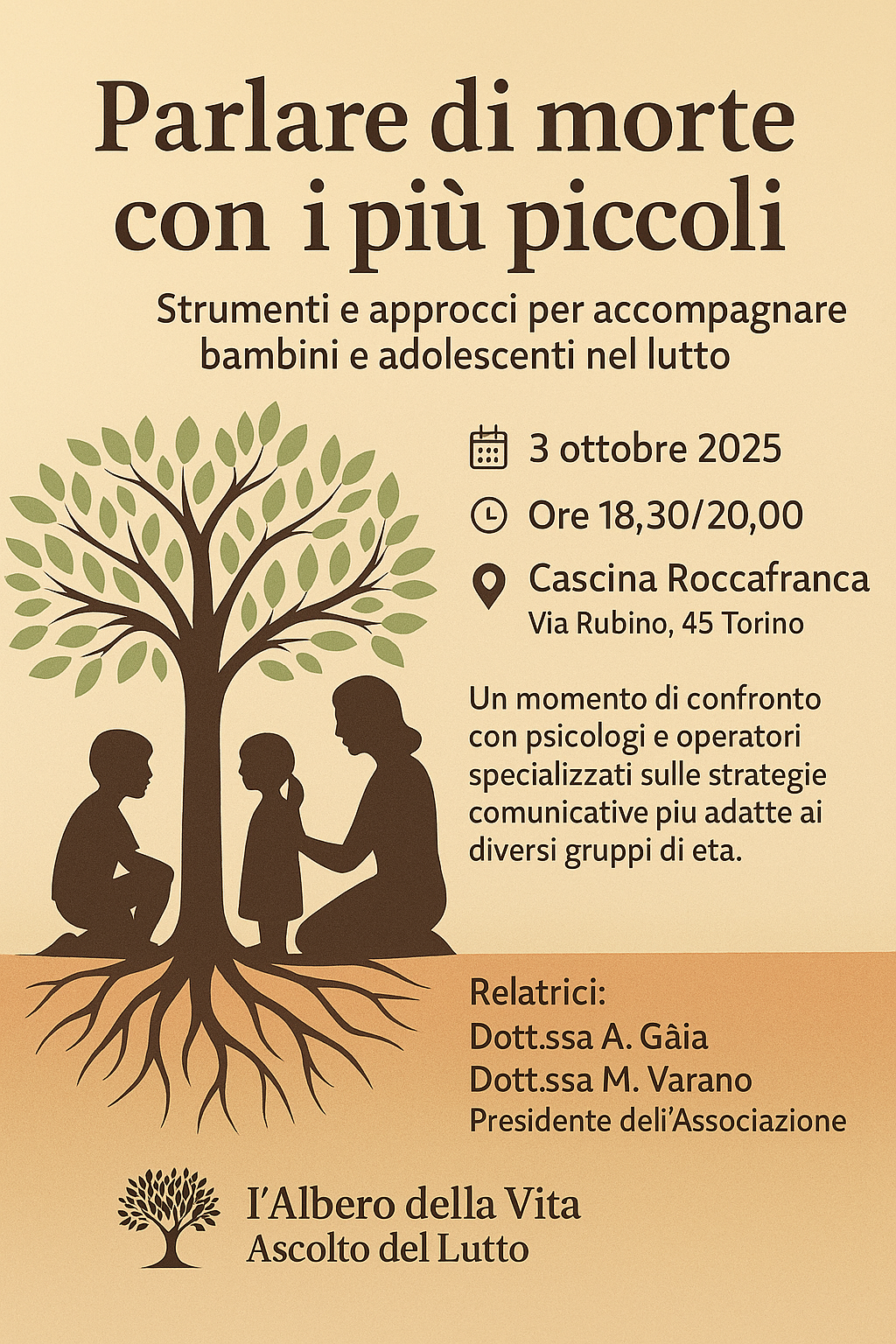 Parlare di morte con i più piccoli

Strumenti e approcci per accompagnare bambini e adolescenti nel lutto

3 ottobre 2025

Ore 18,30/20,00

Cascina Roccafranca
Via Rubino, 45 Torino

Un momento di confronto con psicologi e operatori specializzati sulle strategie comunicative piu adatte ai diversi gruppi di eta.

Relatrici:
Dott.ssa A. Gâia
Dott.ssa M. Varano
Presidente deli'Associazione

l'Albero della Vita
Ascolto del Lutto